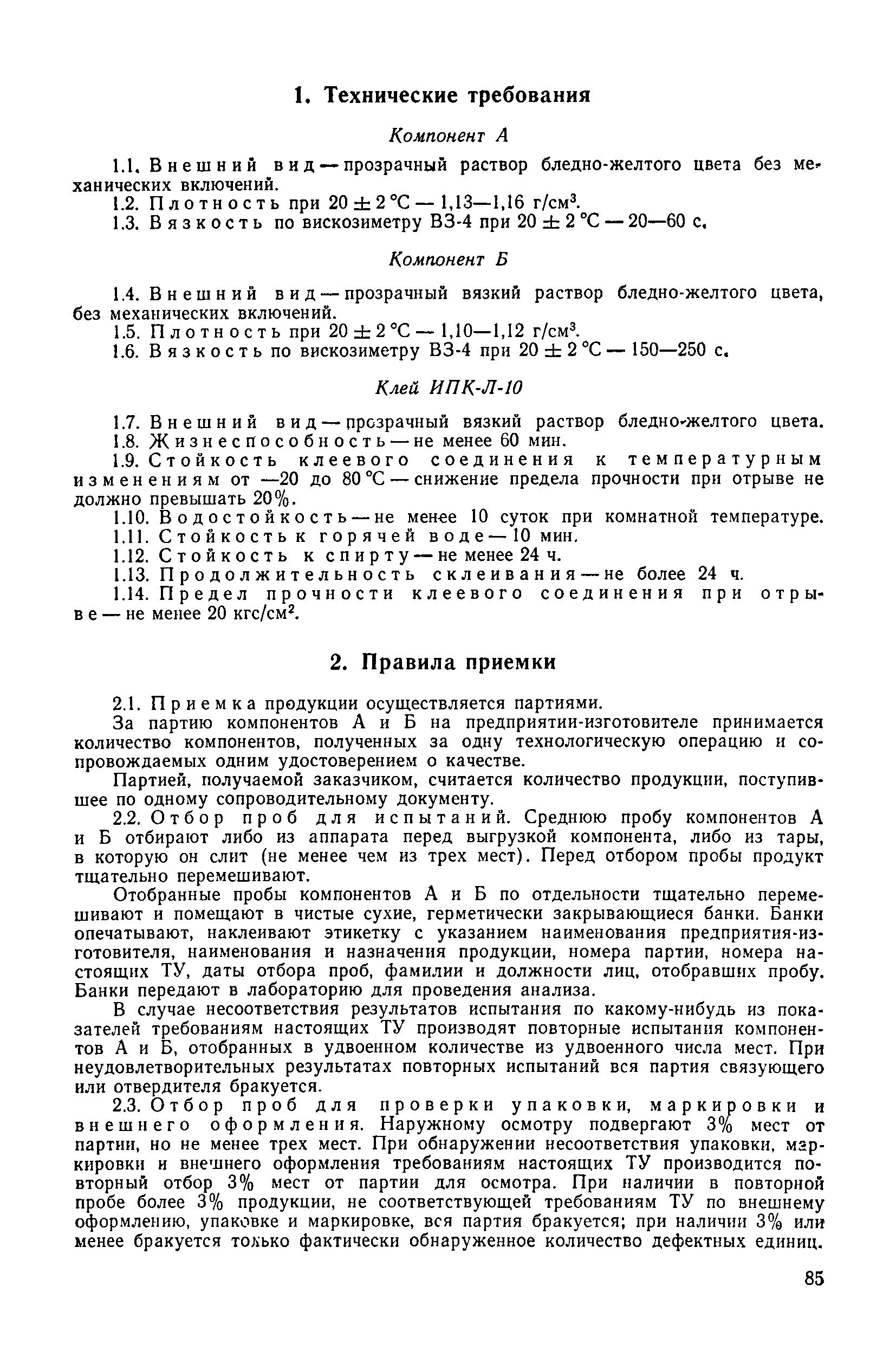 1. Технические требования

Компонент А

1.1. Внешний вид — прозрачный раствор бледно-желтого цвета без механических включений.
1.2. Плотность при $20 \pm 2$ °С — 1,13—1,16 г/см$^3$.
1.3. Вязкость по вискозиметру ВЗ-4 при $20 \pm 2$ °С — 20—60 с.

Компонент Б

1.4. Внешний вид — прозрачный вязкий раствор бледно-желтого цвета, без механических включений.
1.5. Плотность при $20 \pm 2$ °С — 1,10—1,12 г/см$^3$.
1.6. Вязкость по вискозиметру ВЗ-4 при $20 \pm 2$ °С — 150—250 с.

Клей ИПК-Л-10

1.7. Внешний вид — прозрачный вязкий раствор бледно-желтого цвета.
1.8. Жизнеспособность — не менее 60 мин.
1.9. Стойкость клеевого соединения к температурным изменениям от —20 до 80 °С — снижение предела прочности при отрыве не должно превышать 20%.
1.10. Водостойкость — не менее 10 суток при комнатной температуре.
1.11. Стойкость к горячей воде — 10 мин.
1.12. Стойкость к спирту — не менее 24 ч.
1.13. Продолжительность склеивания — не более 24 ч.
1.14. Предел прочности клеевого соединения при отрыве — не менее 20 кгс/см$^2$.

2. Правила приемки

2.1. Приемка продукции осуществляется партиями.
За партию компонентов А и Б на предприятии-изготовителе принимается количество компонентов, полученных за одну технологическую операцию и сопровождаемых одним удостоверением о качестве.
Партией, получаемой заказчиком, считается количество продукции, поступившее по одному сопроводительному документу.
2.2. Отбор проб для испытаний. Среднюю пробу компонентов А и Б отбирают либо из аппарата перед выгрузкой компонента, либо из тары, в которую он слит (не менее чем из трех мест). Перед отбором пробы продукт тщательно перемешивают.
Отобранные пробы компонентов А и Б по отдельности тщательно перемешивают и помещают в чистые сухие, герметически закрывающиеся банки. Банки опечатывают, наклеивают этикетку с указанием наименования предприятия-изготовителя, наименования и назначения продукции, номера партии, номера настоящих ТУ, даты отбора проб, фамилии и должности лиц, отобравших пробу. Банки передают в лабораторию для проведения анализа.
В случае несоответствия результатов испытания по какому-нибудь из показателей требованиям настоящих ТУ производят повторные испытания компонентов А и Б, отобранных в удвоенном количестве из удвоенного числа мест. При неудовлетворительных результатах повторных испытаний вся партия связующего или отвердителя бракуется.
2.3. Отбор проб для проверки упаковки, маркировки и внешнего оформления. Наружному осмотру подвергают 3% мест от партии, но не менее трех мест. При обнаружении несоответствия упаковки, маркировки и внешнего оформления требованиям настоящих ТУ производится повторный отбор 3% мест от партии для осмотра. При наличии в повторной пробе более 3% продукции, не соответствующей требованиям ТУ по внешнему оформлению, упаковке и маркировке, вся партия бракуется; при наличии 3% или менее бракуется только фактически обнаруженное количество дефектных единиц.

85